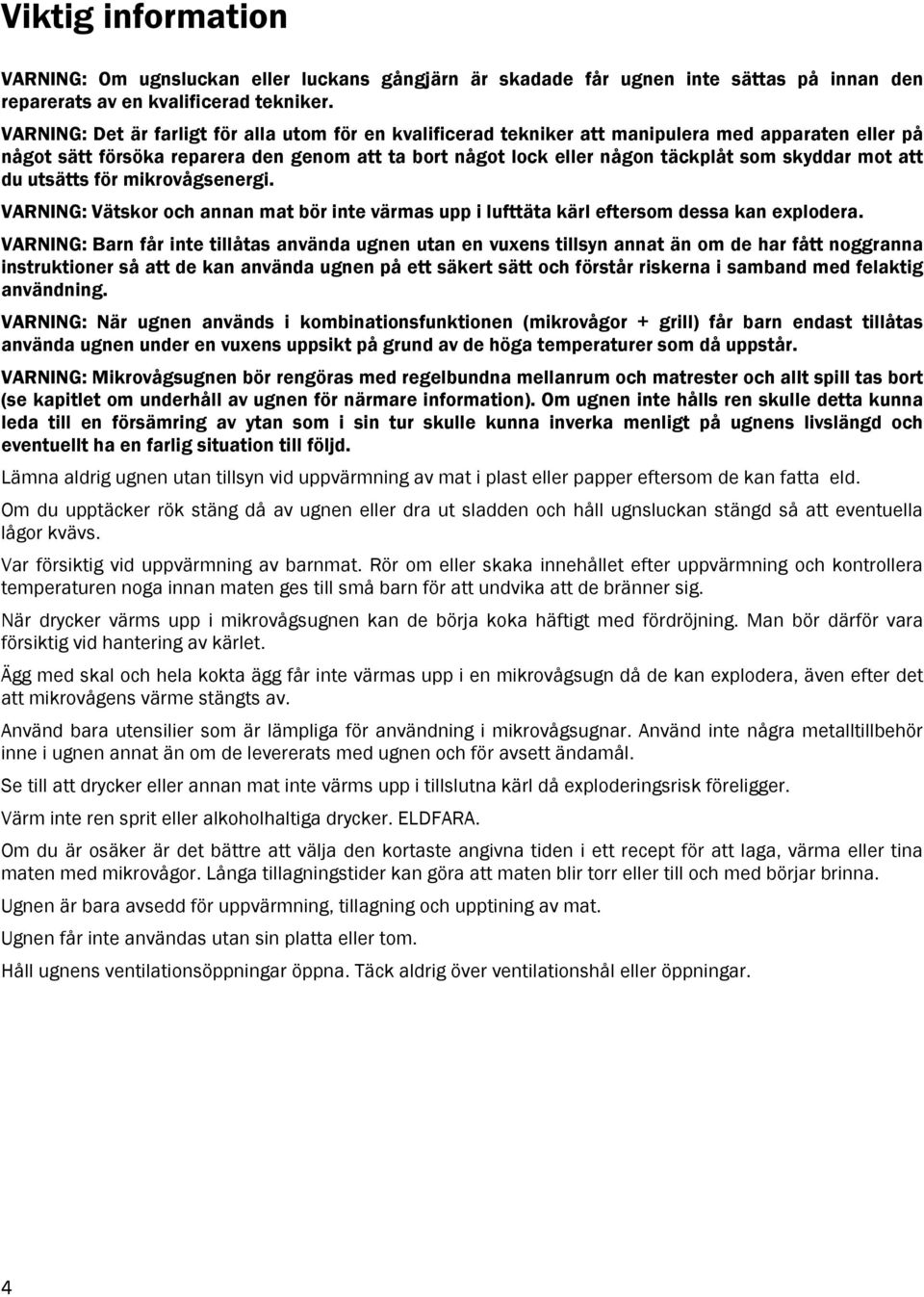 Viktig information

VARNING: Om ugnsluckan eller luckans gångjärn är skadade får ugnen inte sättas på innan den reparerats av en kvalificerad tekniker.

VARNING: Det är farligt för alla utom för en kvalificerad tekniker att manipulera med apparaten eller på något sätt försöka reparera den genom att ta bort något lock eller någon täckplåt som skyddar mot att du utsätts för mikrovågsenergi.

VARNING: Vätskor och annan mat bör inte värmas upp i lufttäta kärl eftersom dessa kan explodera.

VARNING: Barn får inte tillåtas använda ugnen utan en vuxens tillsyn annat än om de har fått noggranna instruktioner så att de kan använda ugnen på ett säkert sätt och förstår riskerna i samband med felaktig användning.

VARNING: När ugnen används i kombinationsfunktionen (mikrovågor + grill) får barn endast tillåtas använda ugnen under en vuxens uppsikt på grund av de höga temperaturer som då uppstår.

VARNING: Mikrovågsugnen bör rengöras med regelbundna mellanrum och matrester och allt spill tas bort (se kapitlet om underhåll av ugnen för närmare information). Om ugnen inte hålls ren skulle detta kunna leda till en försämring av ytan som i sin tur skulle kunna inverka menligt på ugnens livslängd och eventuellt ha en farlig situation till följd.

Lämna aldrig ugnen utan tillsyn vid uppvärmning av mat i plast eller papper eftersom de kan fatta eld.

Om du upptäcker rök stäng då av ugnen eller dra ut sladden och håll ugnsluckan stängd så att eventuella lågor kvävs.

Var försiktig vid uppvärmning av barnmat. Rör om eller skaka innehållet efter uppvärmning och kontrollera temperaturen noga innan maten ges till små barn för att undvika att de bränner sig.

När drycker värms upp i mikrovågsugnen kan de börja koka häftigt med fördröjning. Man bör därför vara försiktig vid hantering av kärlet.

Ägg med skal och hela kokta ägg får inte värmas upp i en mikrovågsugn då de kan explodera, även efter det att mikrovågens värme stängts av.

Använd bara utensilier som är lämpliga för användning i mikrovågsugnar. Använd inte några metalltillbehör inne i ugnen annat än om de levererats med ugnen och för avsett ändamål.

Se till att drycker eller annan mat inte värms upp i tillslutna kärl då exploderingsrisk föreligger.

Värm inte ren sprit eller alkoholhaltiga drycker. ELDFARA.

Om du är osäker är det bättre att välja den kortaste angivna tiden i ett recept för att laga, värma eller tina maten med mikrovågor. Långa tillagningstider kan göra att maten blir torr eller till och med börjar brinna.

Ugnen är bara avsedd för uppvärmning, tillagning och upptining av mat.

Ugnen får inte användas utan sin platta eller tom.

Håll ugnens ventilationsöppningar öppna. Täck aldrig över ventilationshål eller öppningar.

4